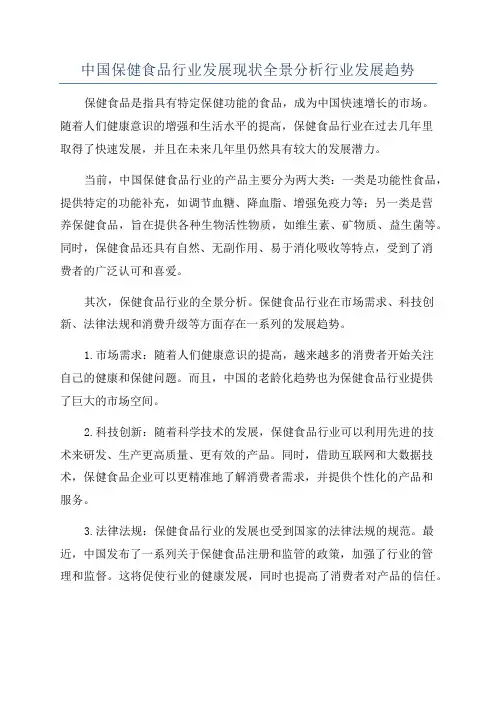 中国保健食品行业发展现状全景分析行业发展趋势

保健食品是指具有特定保健功能的食品，成为中国快速增长的市场。随着人们健康意识的增强和生活水平的提高，保健食品行业在过去几年里取得了快速发展，并且在未来几年里仍然具有较大的发展潜力。

当前，中国保健食品行业的产品主要分为两大类：一类是功能性食品，提供特定的功能补充，如调节血糖、降血脂、增强免疫力等；另一类是营养保健食品，旨在提供各种生物活性物质，如维生素、矿物质、益生菌等。同时，保健食品还具有自然、无副作用、易于消化吸收等特点，受到了消费者的广泛认可和喜爱。

其次，保健食品行业的全景分析。保健食品行业在市场需求、科技创新、法律法规和消费升级等方面存在一系列的发展趋势。

1.市场需求：随着人们健康意识的提高，越来越多的消费者开始关注自己的健康和保健问题。而且，中国的老龄化趋势也为保健食品行业提供了巨大的市场空间。

2.科技创新：随着科学技术的发展，保健食品行业可以利用先进的技术来研发、生产更高质量、更有效的产品。同时，借助互联网和大数据技术，保健食品企业可以更精准地了解消费者需求，并提供个性化的产品和服务。

3.法律法规：保健食品行业的发展也受到国家的法律法规的规范。最近，中国发布了一系列关于保健食品注册和监管的政策，加强了行业的管理和监督。这将促使行业的健康发展，同时也提高了消费者对产品的信任。